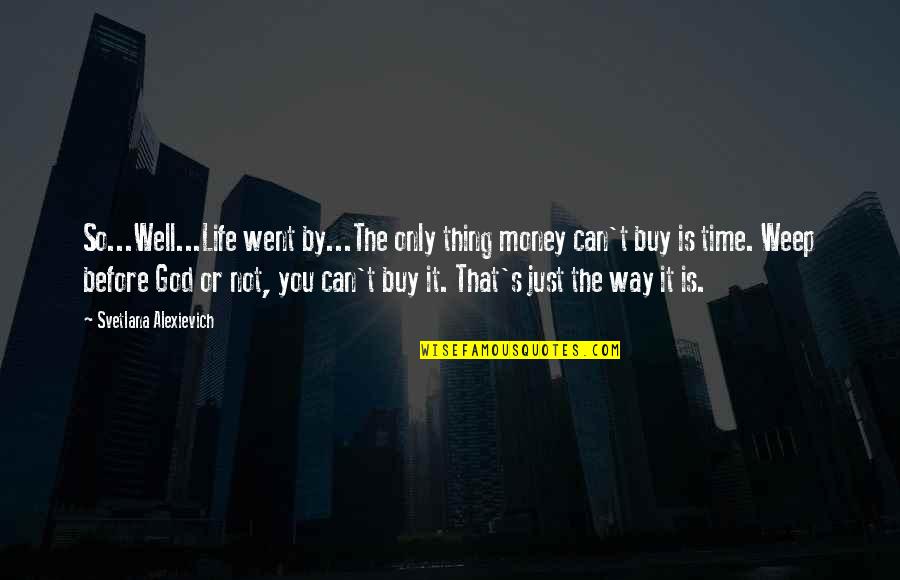 So...Well...Life went by...The only thing money can`t buy is time. Weep before God or not, you can`t buy it. That`s just the way it is.

Svetlana Alexievich

WISEFAMOUSQUOTES.COM